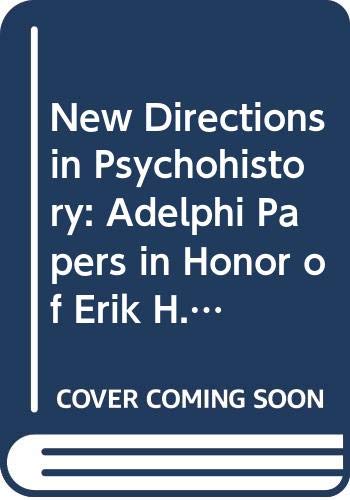 New Directions in Psychohistory: Adelphi Papers in Honor of Erik H.…

COVER COMING SOON